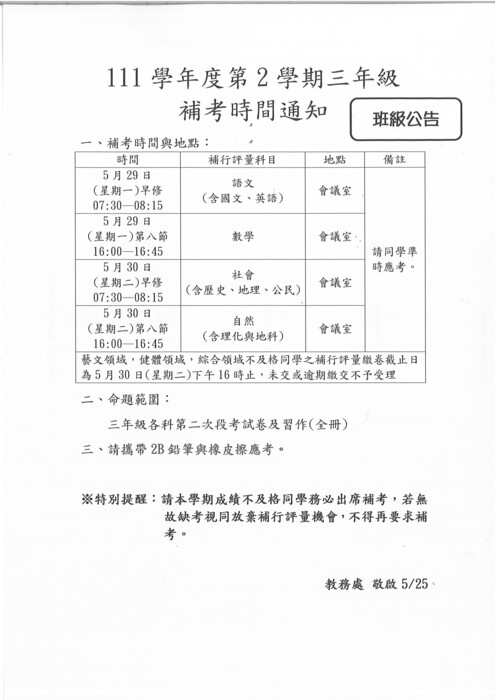 111 學年度第 2 學期三年級
補考時間通知

班級公告

一、補考時間與地點：

| 時間 | 補行評量科目 | 地點 | 備註 |
|---|---|---|---|
| 5 月 29 日 (星期一)早修 07:30—08:15 | 語文 (含國文、英語) | 會議室 | 請同學準時應考。 |
| 5 月 29 日 (星期一)第八節 16:00—16:45 | 數學 | 會議室 | |
| 5 月 30 日 (星期二)早修 07:30—08:15 | 社會 (含歷史、地理、公民) | 會議室 | |
| 5 月 30 日 (星期二)第八節 16:00—16:45 | 自然 (含理化與地科) | 會議室 | |
| 藝文領域，健體領域，綜合領域不及格同學之補行評量繳卷截止日為 5 月 30 日(星期二)下午 16 時止，未交或逾期繳交不予受理 | | | |

二、命題範圍：

三年級各科第二次段考試卷及習作(全冊)

三、請攜帶 2B 鉛筆與橡皮擦應考。

※特別提醒：請本學期成績不及格同學務必出席補考，若無故缺考視同放棄補行評量機會，不得再要求補考。

教務處 敬啟 5/25